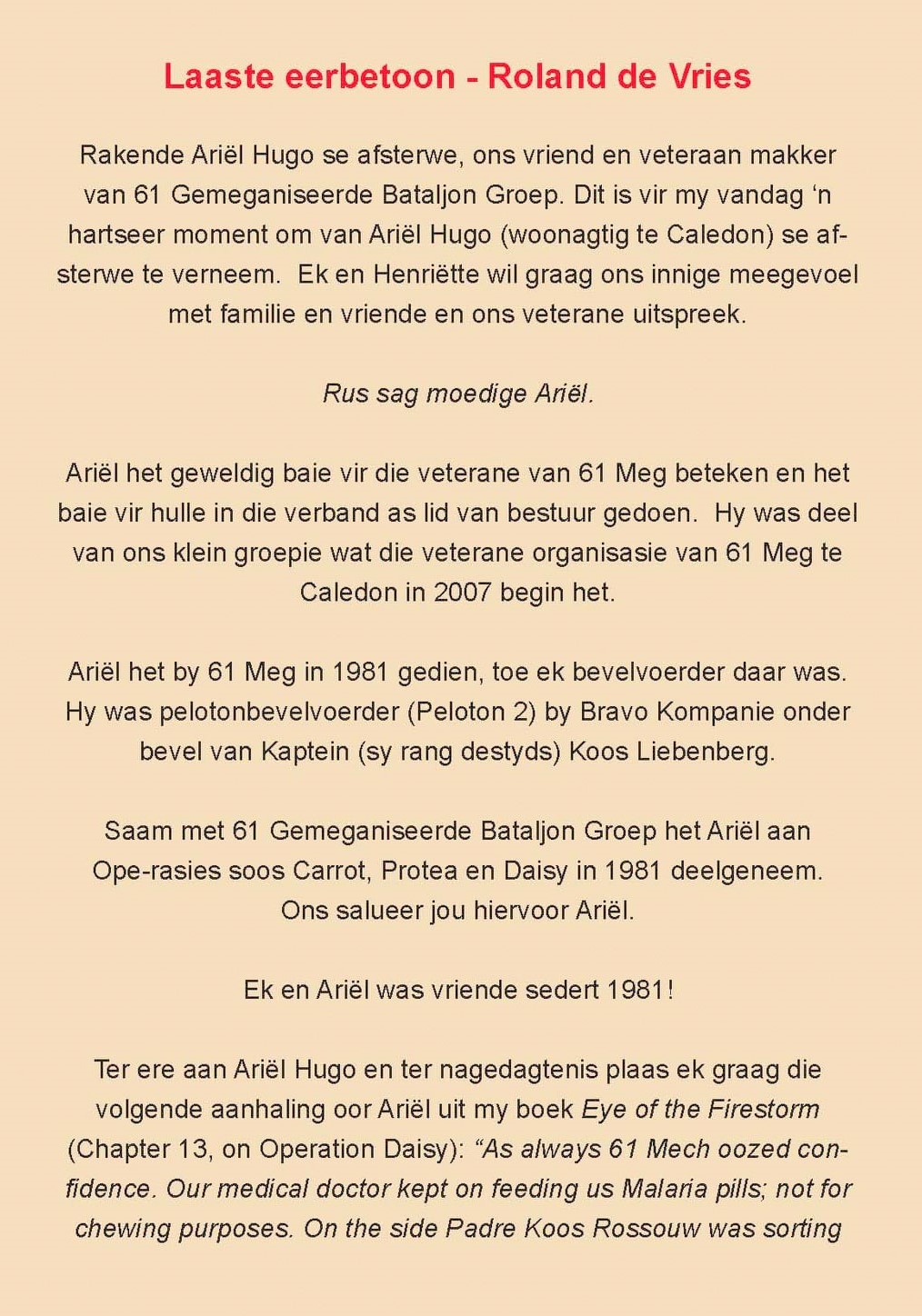 Laaste eerbetoon - Roland de Vries

Rakende Ariël Hugo se afsterwe, ons vriend en veteraan makker van 61 Gemeganiseerde Bataljon Groep. Dit is vir my vandag ‘n hartseer moment om van Ariël Hugo (woonagtig te Caledon) se afsterwe te verneem. Ek en Henriëtte wil graag ons innige meegevoel met familie en vriende en ons veterane uitspreek.

Rus sag moedige Ariël.

Ariël het geweldig baie vir die veterane van 61 Meg beteken en het baie vir hulle in die verband as lid van bestuur gedoen. Hy was deel van ons klein groepie wat die veterane organisasie van 61 Meg te Caledon in 2007 begin het.

Ariël het by 61 Meg in 1981 gedien, toe ek bevelvoerder daar was. Hy was pelotonbevelvoerder (Peloton 2) by Bravo Kompanie onder bevel van Kaptein (sy rang destyds) Koos Liebenberg.

Saam met 61 Gemeganiseerde Bataljon Groep het Ariël aan Ope-rasies soos Carrot, Protea en Daisy in 1981 deelgeneem. Ons salueer jou hiervoor Ariël.

Ek en Ariël was vriende sedert 1981!

Ter ere aan Ariël Hugo en ter nagedagtenis plaas ek graag die volgende aanhaling oor Ariël uit my boek Eye of the Firestorm (Chapter 13, on Operation Daisy): “As always 61 Mech oozed confidence. Our medical doctor kept on feeding us Malaria pills; not for chewing purposes. On the side Padre Koos Rossouw was sorting